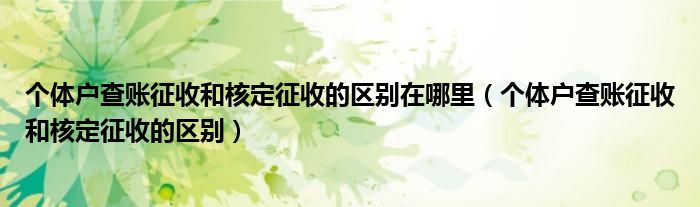 个体户查账征收和核定征收的区别在哪里（个体户查账征收和核定征收的区别）